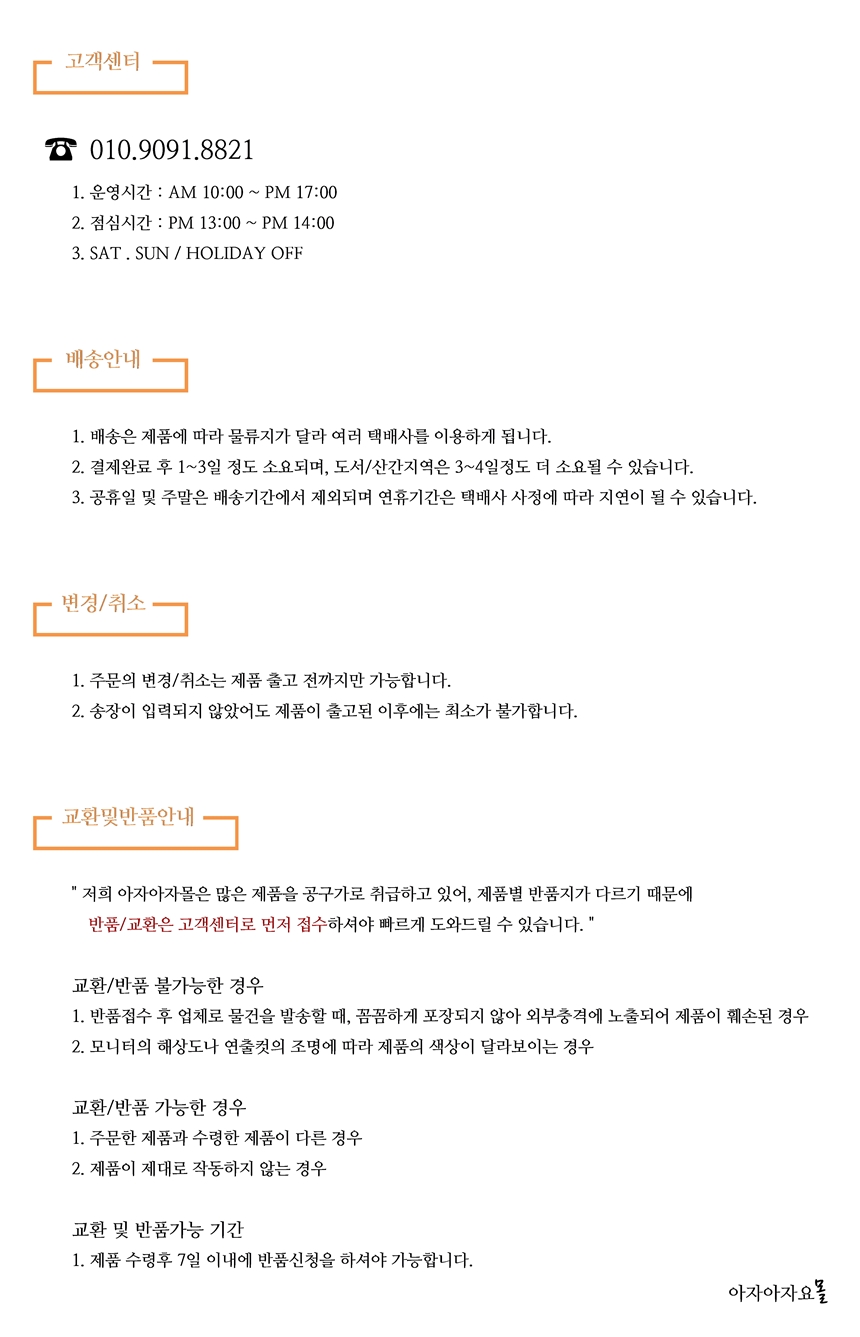 고객센터

☎ 010.9091.8821

1. 운영시간 : AM 10:00 ~ PM 17:00
2. 점심시간 : PM 13:00 ~ PM 14:00
3. SAT . SUN / HOLIDAY OFF

배송안내

1. 배송은 제품에 따라 물류지가 달라 여러 택배사를 이용하게 됩니다.
2. 결제완료 후 1~3일 정도 소요되며, 도서/산간지역은 3~4일정도 더 소요될 수 있습니다.
3. 공휴일 및 주말은 배송기간에서 제외되며 연휴기간은 택배사 사정에 따라 지연이 될 수 있습니다.

변경/취소

1. 주문의 변경/취소는 제품 출고 전까지만 가능합니다.
2. 송장이 입력되지 않았어도 제품이 출고된 이후에는 최소가 불가합니다.

교환및반품안내

" 저희 아자아자몰은 많은 제품을 공구가로 취급하고 있어, 제품별 반품지가 다르기 때문에 반품/교환은 고객센터로 먼저 접수하셔야 빠르게 도와드릴 수 있습니다. "

교환/반품 불가능한 경우
1. 반품접수 후 업체로 물건을 발송할 때, 꼼꼼하게 포장되지 않아 외부충격에 노출되어 제품이 훼손된 경우
2. 모니터의 해상도나 연출컷의 조명에 따라 제품의 색상이 달라보이는 경우

교환/반품 가능한 경우
1. 주문한 제품과 수령한 제품이 다른 경우
2. 제품이 제대로 작동하지 않는 경우

교환 및 반품가능 기간
1. 제품 수령후 7일 이내에 반품신청을 하셔야 가능합니다.

아자아자요몰